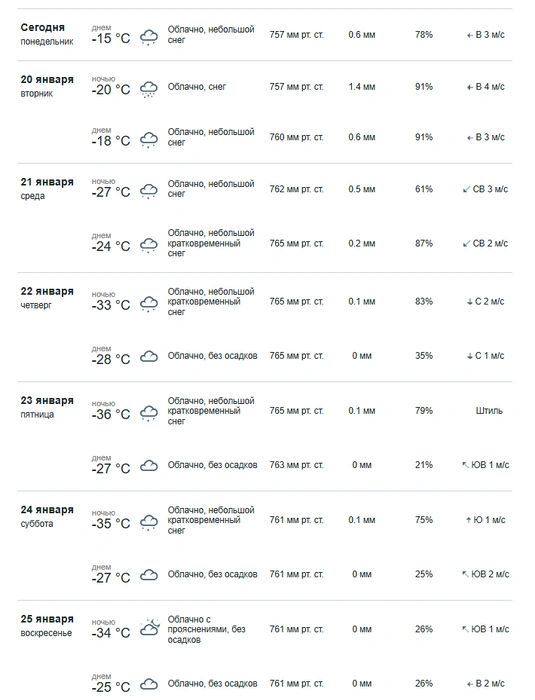 | | | | | | | |
|---|---|---|---|---|---|---|
| **Сегодня** понедельник | днем -15 °C | Облачно, небольшой снег | 757 мм рт. ст. | 0.6 мм | 78% | ← В 3 м/с |
| **20 января** вторник | ночью -20 °C | Облачно, снег | 757 мм рт. ст. | 1.4 мм | 91% | ← В 4 м/с |
| | днем -18 °C | Облачно, небольшой снег | 760 мм рт. ст. | 0.6 мм | 91% | ← В 3 м/с |
| **21 января** среда | ночью -27 °C | Облачно, небольшой снег | 762 мм рт. ст. | 0.5 мм | 61% | ↙ СВ 3 м/с |
| | днем -24 °C | Облачно, небольшой кратковременный снег | 765 мм рт. ст. | 0.2 мм | 87% | ↙ СВ 2 м/с |
| **22 января** четверг | ночью -33 °C | Облачно, небольшой кратковременный снег | 765 мм рт. ст. | 0.1 мм | 83% | ↓ С 2 м/с |
| | днем -28 °C | Облачно, без осадков | 765 мм рт. ст. | 0 мм | 35% | ↓ С 1 м/с |
| **23 января** пятница | ночью -36 °C | Облачно, небольшой кратковременный снег | 765 мм рт. ст. | 0.1 мм | 79% | Штиль |
| | днем -27 °C | Облачно, без осадков | 763 мм рт. ст. | 0 мм | 21% | ↖ ЮВ 1 м/с |
| **24 января** суббота | ночью -35 °C | Облачно, небольшой кратковременный снег | 761 мм рт. ст. | 0.1 мм | 75% | ↑ Ю 1 м/с |
| | днем -27 °C | Облачно, без осадков | 761 мм рт. ст. | 0 мм | 25% | ↖ ЮВ 2 м/с |
| **25 января** воскресенье | ночью -34 °C | Облачно с прояснениями, без осадков | 761 мм рт. ст. | 0 мм | 26% | ↖ ЮВ 1 м/с |
| | днем -25 °C | Облачно, без осадков | 761 мм рт. ст. | 0 мм | 26% | ← В 2 м/с |